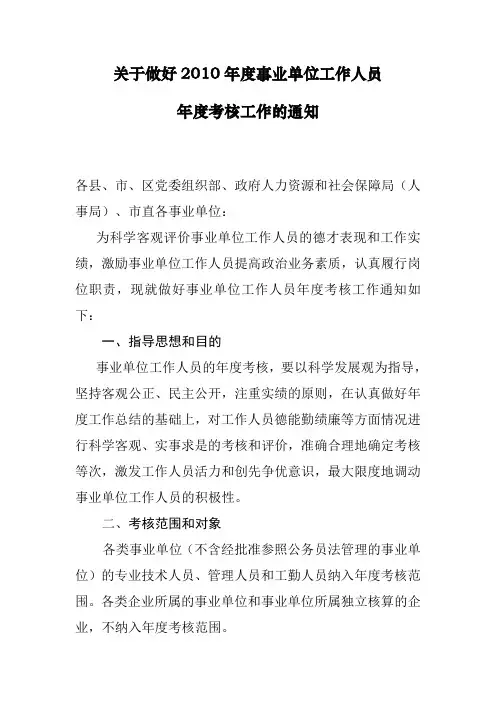 关于做好2010年度事业单位工作人员

年度考核工作的通知

各县、市、区党委组织部、政府人力资源和社会保障局（人事局）、市直各事业单位：

为科学客观评价事业单位工作人员的德才表现和工作实绩，激励事业单位工作人员提高政治业务素质，认真履行岗位职责，现就做好事业单位工作人员年度考核工作通知如下：

一、指导思想和目的

事业单位工作人员的年度考核，要以科学发展观为指导，坚持客观公正、民主公开，注重实绩的原则，在认真做好年度工作总结的基础上，对工作人员德能勤绩廉等方面情况进行科学客观、实事求是的考核和评价，准确合理地确定考核等次，激发工作人员活力和创先争优意识，最大限度地调动事业单位工作人员的积极性。

二、考核范围和对象

各类事业单位（不含经批准参照公务员法管理的事业单位）的专业技术人员、管理人员和工勤人员纳入年度考核范围。各类企业所属的事业单位和事业单位所属独立核算的企业，不纳入年度考核范围。